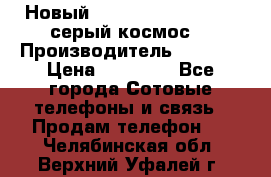 Новый
серый космос
Производитель
Цена Все
города Сотовые
телефоны и связь
Продам телефон
Челябинская обл
Верхний Уфалей г